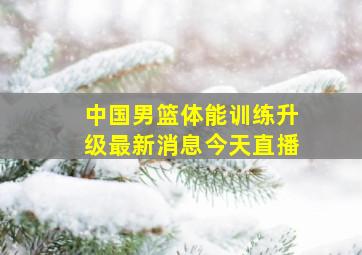 中国男篮体能训练升级最新消息今天直播